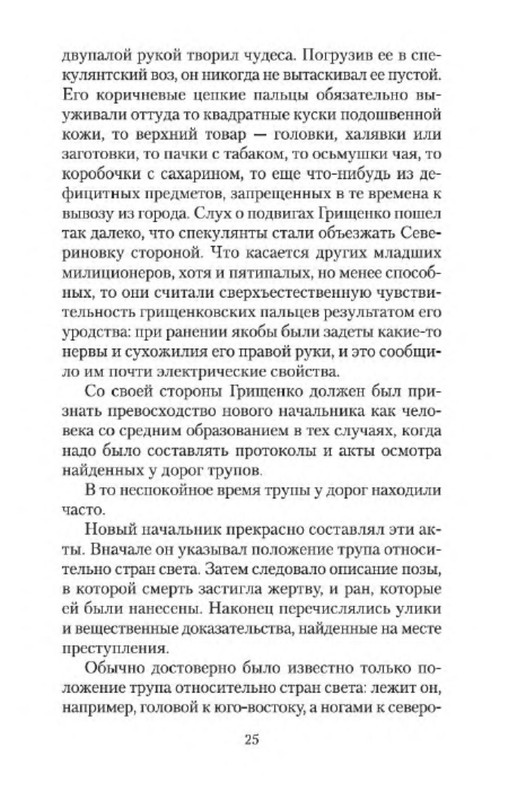 двупалой рукой творил чудеса. Погрузив ее в спекулянтский воз, он никогда не вытаскивал ее пустой. Его коричневые цепкие пальцы обязательно выуживали оттуда то квадратные куски подошвенной кожи, то верхний товар — головки, халявки или заготовки, то пачки с табаком, то осьмушки чая, то коробочки с сахарином, то еще что-нибудь из дефицитных предметов, запрещенных в те времена к вывозу из города. Слух о подвигах Грищенко пошел так далеко, что спекулянты стали объезжать Севериновку стороной. Что касается других младших милиционеров, хотя и пятипалых, но менее способных, то они считали сверхъестественную чувствительность грищенковских пальцев результатом его уродства: при ранении якобы были задеты какие-то нервы и сухожилия его правой руки, и это сообщило им почти электрические свойства.

Со своей стороны Грищенко должен был признать превосходство нового начальника как человека со средним образованием в тех случаях, когда надо было составлять протоколы и акты осмотра найденных у дорог трупов.

В то неспокойное время трупы у дорог находили часто.

Новый начальник прекрасно составлял эти акты. Вначале он указывал положение трупа относительно стран света. Затем следовало описание позы, в которой смерть застигла жертву, и ран, которые ей были нанесены. Наконец перечислялись улики и вещественные доказательства, найденные на месте преступления.

Обычно достоверно было известно только положение трупа относительно стран света: лежит он, например, головой к юго-востоку, а ногами к северо-

25